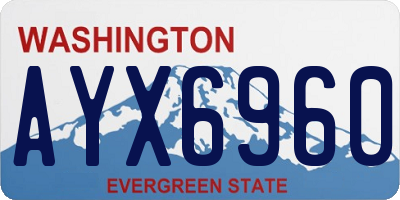 WASHINGTON
AYX6960
EVERGREEN STATE